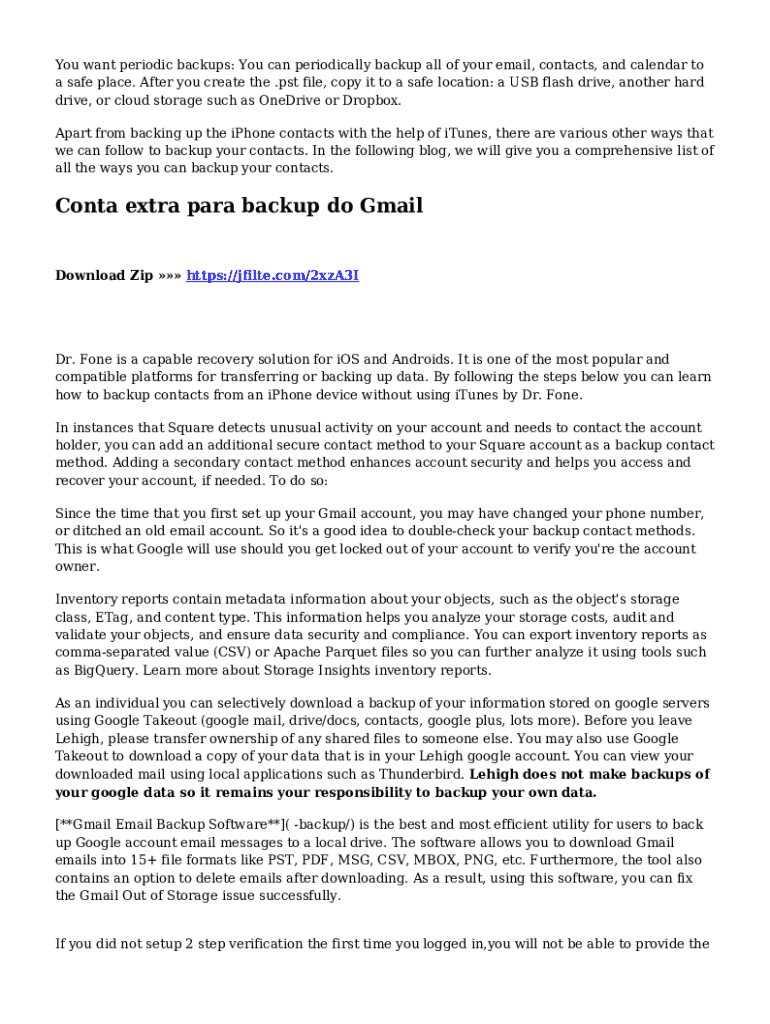 You want periodic backups: You can periodically backup all of your email, contacts, and calendar to a safe place. After you create the .pst file, copy it to a safe location: a USB flash drive, another hard drive, or cloud storage such as OneDrive or Dropbox.

Apart from backing up the iPhone contacts with the help of iTunes, there are various other ways that we can follow to backup your contacts. In the following blog, we will give you a comprehensive list of all the ways you can backup your contacts.

Conta extra para backup do Gmail

Download Zip »»» https://jfilte.com/2xzA3I

Dr. Fone is a capable recovery solution for iOS and Androids. It is one of the most popular and compatible platforms for transferring or backing up data. By following the steps below you can learn how to backup contacts from an iPhone device without using iTunes by Dr. Fone.

In instances that Square detects unusual activity on your account and needs to contact the account holder, you can add an additional secure contact method to your Square account as a backup contact method. Adding a secondary contact method enhances account security and helps you access and recover your account, if needed. To do so:

Since the time that you first set up your Gmail account, you may have changed your phone number, or ditched an old email account. So it's a good idea to double-check your backup contact methods. This is what Google will use should you get locked out of your account to verify you're the account owner.

Inventory reports contain metadata information about your objects, such as the object's storage class, ETag, and content type. This information helps you analyze your storage costs, audit and validate your objects, and ensure data security and compliance. You can export inventory reports as comma-separated value (CSV) or Apache Parquet files so you can further analyze it using tools such as BigQuery. Learn more about Storage Insights inventory reports.

As an individual you can selectively download a backup of your information stored on google servers using Google Takeout (google mail, drive/docs, contacts, google plus, lots more). Before you leave Lehigh, please transfer ownership of any shared files to someone else. You may also use Google Takeout to download a copy of your data that is in your Lehigh google account. You can view your downloaded mail using local applications such as Thunderbird. Lehigh does not make backups of your google data so it remains your responsibility to backup your own data.

[**Gmail Email Backup Software**]( -backup/) is the best and most efficient utility for users to back up Google account email messages to a local drive. The software allows you to download Gmail emails into 15+ file formats like PST, PDF, MSG, CSV, MBOX, PNG, etc. Furthermore, the tool also contains an option to delete emails after downloading. As a result, using this software, you can fix the Gmail Out of Storage issue successfully.

If you did not setup 2 step verification the first time you logged in,you will not be able to provide the